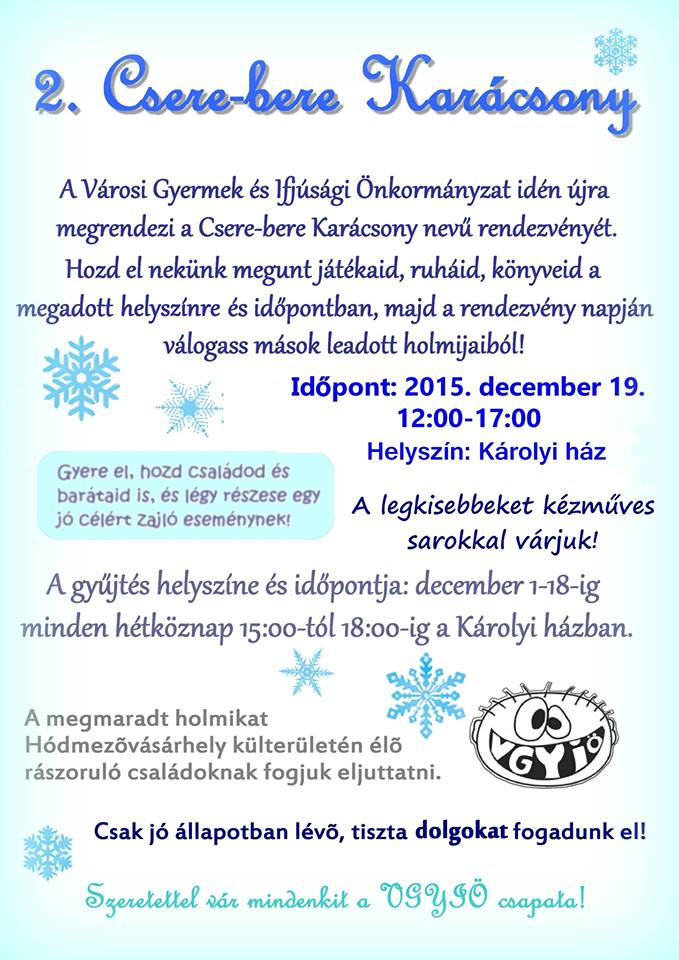 2. Csere-bere Karácsony

A Városi Gyermek és Ifjúsági Önkormányzat idén újra megrendezi a Csere-bere Karácsony nevű rendezvényét. Hozd el nekünk megunt játékaid, ruháid, könyveid a megadott helyszínre és időpontban, majd a rendezvény napján válogass mások leadott holmijaiból!

Időpont: 2015. december 19.
12:00-17:00
Helyszín: Károlyi ház

Gyere el, hozd családod és barátaid is, és légy részese egy jó célért zajló eseménynek!

A legkisebbeket kézműves sarokkal várjuk!

A gyűjtés helyszíne és időpontja: december 1-18-ig minden hétköznap 15:00-tól 18:00-ig a Károlyi házban.

A megmaradt holmikat Hódmezővásárhely külterületén élő rászoruló családoknak fogjuk eljuttatni.

VGYIÖ

Csak jó állapotban lévő, tiszta dolgokat fogadunk el!

Szeretettel vár mindenkit a VGYIÖ csapata!